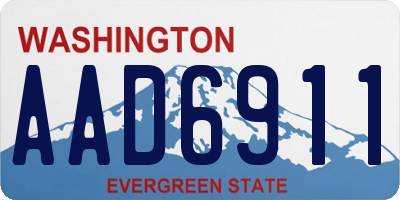 WASHINGTON

AAD6911

EVERGREEN STATE